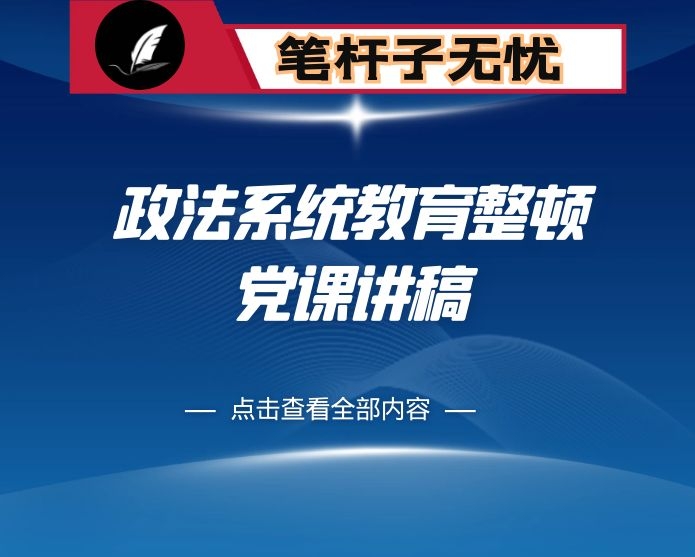 笔杆子无忧

政法系统教育整顿
党课讲稿

— 点击查看全部内容 —